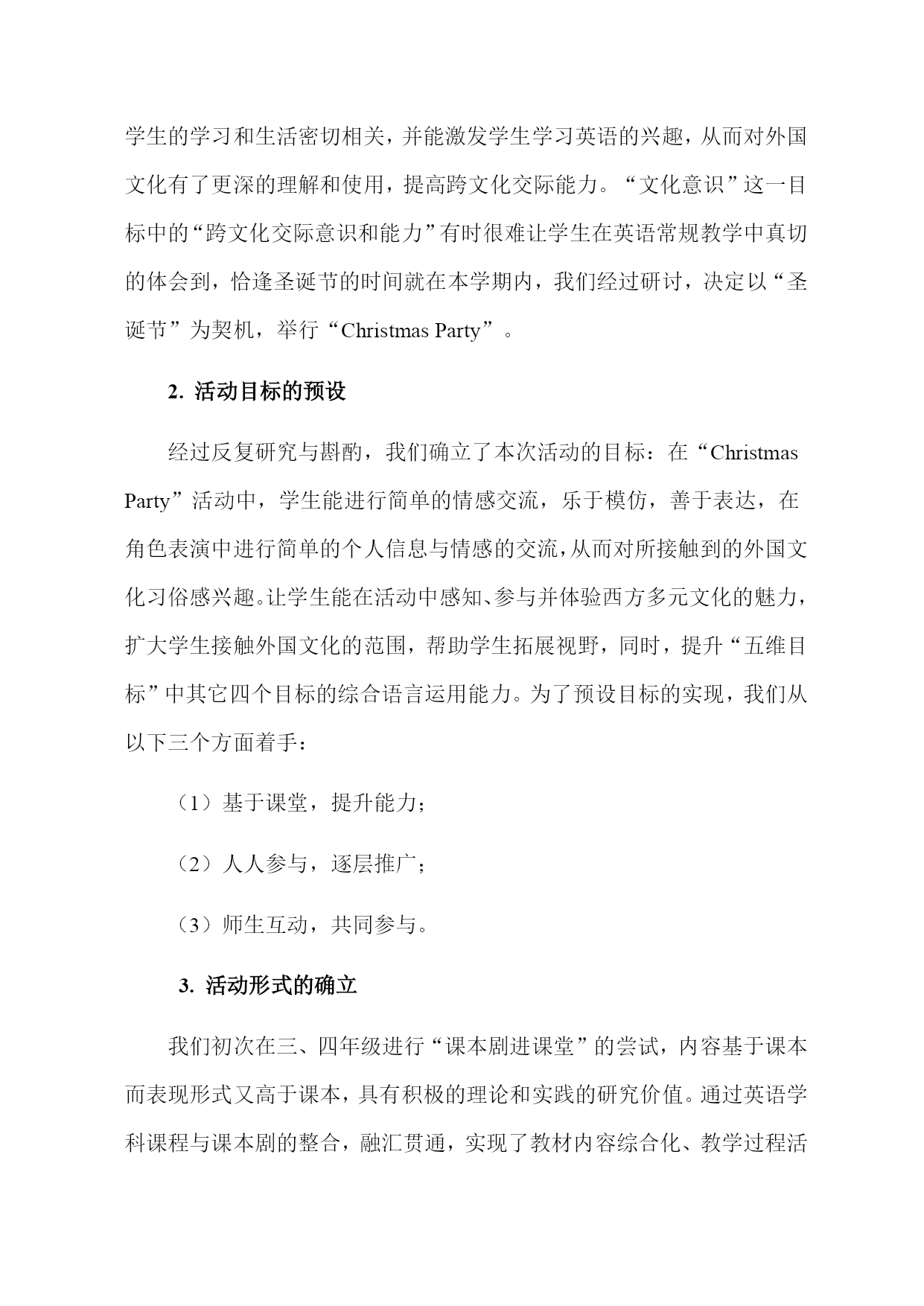 学生的学习和生活密切相关，并能激发学生学习英语的兴趣，从而对外国文化有了更深的理解和使用，提高跨文化交际能力。“文化意识”这一目标中的“跨文化交际意识和能力”有时很难让学生在英语常规教学中真切的体会到，恰逢圣诞节的时间就在本学期内，我们经过研讨，决定以“圣诞节”为契机，举行“Christmas Party”。

2. 活动目标的预设

经过反复研究与斟酌，我们确立了本次活动的目标：在“Christmas Party”活动中，学生能进行简单的情感交流，乐于模仿，善于表达，在角色表演中进行简单的个人信息与情感的交流，从而对所接触到的外国文化习俗感兴趣。让学生能在活动中感知、参与并体验西方多元文化的魅力，扩大学生接触外国文化的范围，帮助学生拓展视野，同时，提升“五维目标”中其它四个目标的综合语言运用能力。为了预设目标的实现，我们从以下三个方面着手：

（1）基于课堂，提升能力；

（2）人人参与，逐层推广；

（3）师生互动，共同参与。

3. 活动形式的确立

我们初次在三、四年级进行“课本剧进课堂”的尝试，内容基于课本而表现形式又高于课本，具有积极的理论和实践的研究价值。通过英语学科课程与课本剧的整合，融汇贯通，实现了教材内容综合化、教学过程活